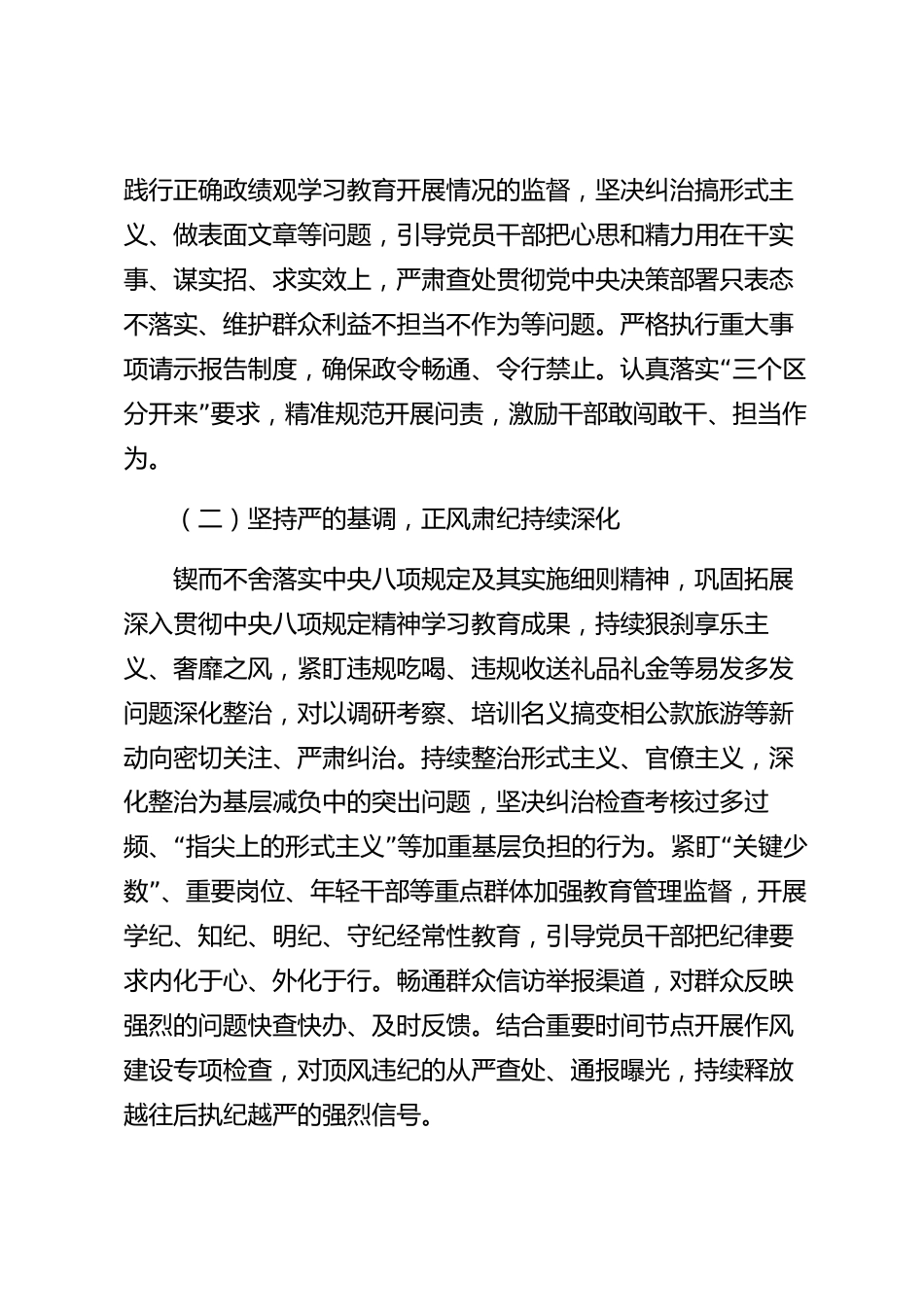 践行正确政绩观学习教育开展情况的监督，坚决纠治搞形式主义、做表面文章等问题，引导党员干部把心思和精力用在干实事、谋实招、求实效上，严肃查处贯彻党中央决策部署只表态不落实、维护群众利益不担当不作为等问题。严格执行重大事项请示报告制度，确保政令畅通、令行禁止。认真落实“三个区分开来”要求，精准规范开展问责，激励干部敢闯敢干、担当作为。

（二）坚持严的基调，正风肃纪持续深化

锲而不舍落实中央八项规定及其实施细则精神，巩固拓展深入贯彻中央八项规定精神学习教育成果，持续狠刹享乐主义、奢靡之风，紧盯违规吃喝、违规收送礼品礼金等易发多发问题深化整治，对以调研考察、培训名义搞变相公款旅游等新动向密切关注、严肃纠治。持续整治形式主义、官僚主义，深化整治为基层减负中的突出问题，坚决纠治检查考核过多过频、“指尖上的形式主义”等加重基层负担的行为。紧盯“关键少数”、重要岗位、年轻干部等重点群体加强教育管理监督，开展学纪、知纪、明纪、守纪经常性教育，引导党员干部把纪律要求内化于心、外化于行。畅通群众信访举报渠道，对群众反映强烈的问题快查快办、及时反馈。结合重要时间节点开展作风建设专项检查，对顶风违纪的从严查处、通报曝光，持续释放越往后执纪越严的强烈信号。